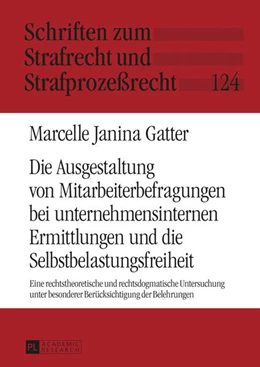 Schriften zum Strafrecht und Strafprozeßrecht 124

Marcelle Janina Gatter

Die Ausgestaltung von Mitarbeiterbefragungen bei unternehmensinternen Ermittlungen und die Selbstbelastungsfreiheit

Eine rechtstheoretische und rechtsdogmatische Untersuchung unter besonderer Berücksichtigung der Belehrungen

PL ACADEMIC RESEARCH